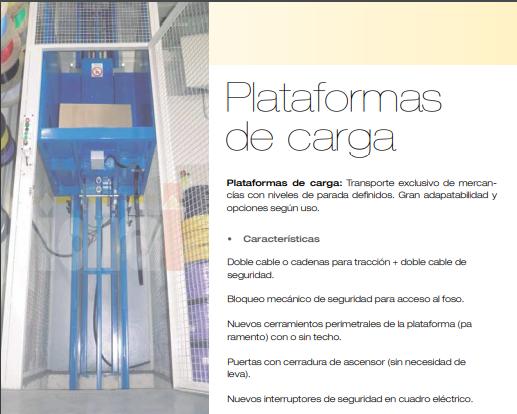 Plataformas de carga

Plataformas de carga: Transporte exclusivo de mercancías con niveles de parada definidos. Gran adapatabilidad y opciones según uso.

• Características

Doble cable o cadenas para tracción + doble cable de seguridad.

Bloqueo mecánico de seguridad para acceso al foso.

Nuevos cerramientos perimetrales de la plataforma (pa ramento) con o sin techo.

Puertas con cerradura de ascensor (sin necesidad de leva).

Nuevos interruptores de seguridad en cuadro eléctrico.